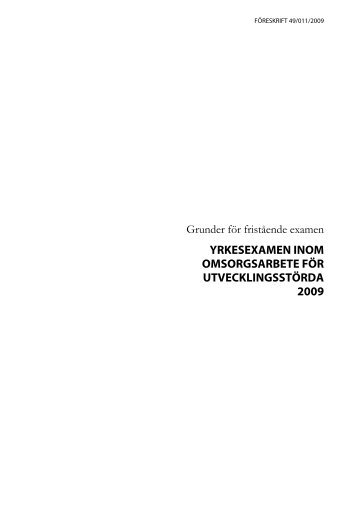 FÖRESKRIFT 49/011/2009

Grunder för fristående examen

YRKESEXAMEN INOM OMSORGSARBETE FÖR UTVECKLINGSSTÖRDA 2009